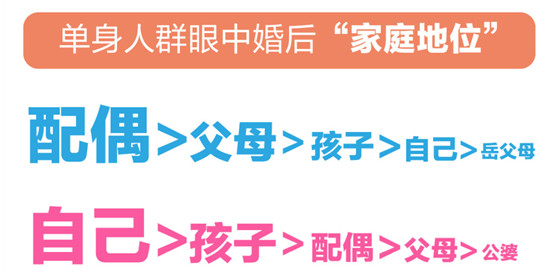 单身人群眼中婚后“家庭地位”

配偶>父母>孩子>自己>岳父母

自己>孩子>配偶>父母>公婆